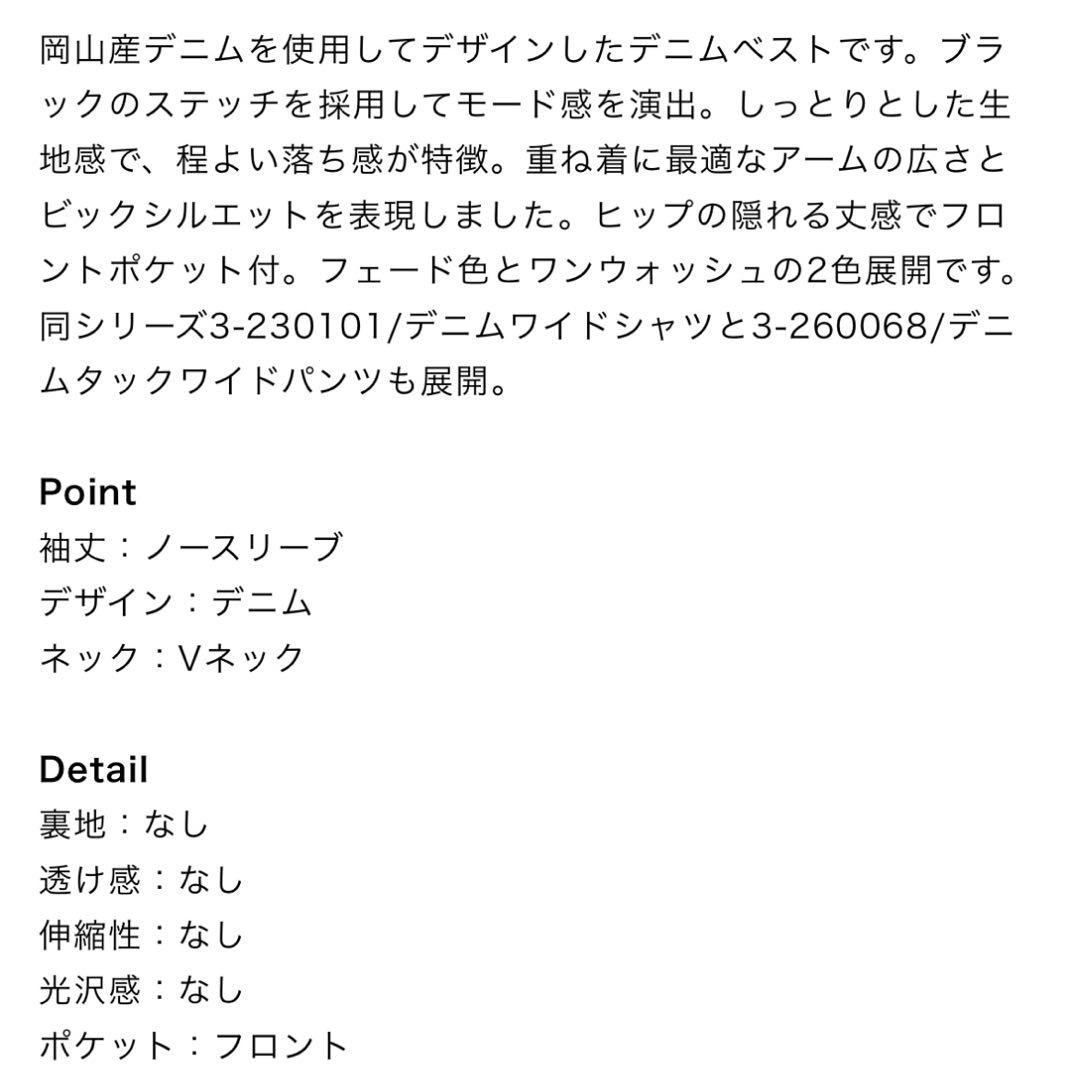 岡山産デニムを使用してデザインしたデニムベストです。ブラックのステッチを採用してモード感を演出。しっとりとした生地感で、程よい落ち感が特徴。重ね着に最適なアームの広さとビックシルエットを表現しました。ヒップの隠れる丈感でフロントポケット付。フェード色とワンウォッシュの2色展開です。同シリーズ3-230101/デニムワイドシャツと3-260068/デニムタックワイドパンツも展開。

Point
袖丈：ノースリーブ
デザイン：デニム
ネック：Vネック

Detail
裏地：なし
透け感：なし
伸縮性：なし
光沢感：なし
ポケット：フロント